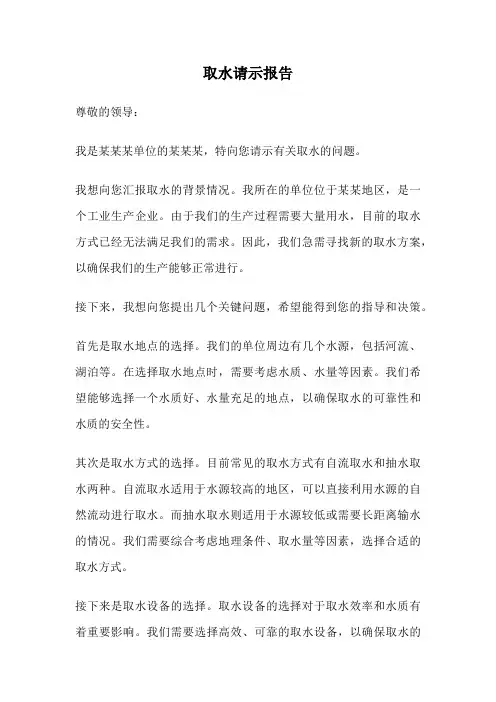 取水请示报告

尊敬的领导：

我是某某某单位的某某某，特向您请示有关取水的问题。

我想向您汇报取水的背景情况。我所在的单位位于某某地区，是一个工业生产企业。由于我们的生产过程需要大量用水，目前的取水方式已经无法满足我们的需求。因此，我们急需寻找新的取水方案，以确保我们的生产能够正常进行。

接下来，我想向您提出几个关键问题，希望能得到您的指导和决策。

首先是取水地点的选择。我们的单位周边有几个水源，包括河流、湖泊等。在选择取水地点时，需要考虑水质、水量等因素。我们希望能够选择一个水质好、水量充足的地点，以确保取水的可靠性和水质的安全性。

其次是取水方式的选择。目前常见的取水方式有自流取水和抽水取水两种。自流取水适用于水源较高的地区，可以直接利用水源的自然流动进行取水。而抽水取水则适用于水源较低或需要长距离输水的情况。我们需要综合考虑地理条件、取水量等因素，选择合适的取水方式。

接下来是取水设备的选择。取水设备的选择对于取水效率和水质有着重要影响。我们需要选择高效、可靠的取水设备，以确保取水的